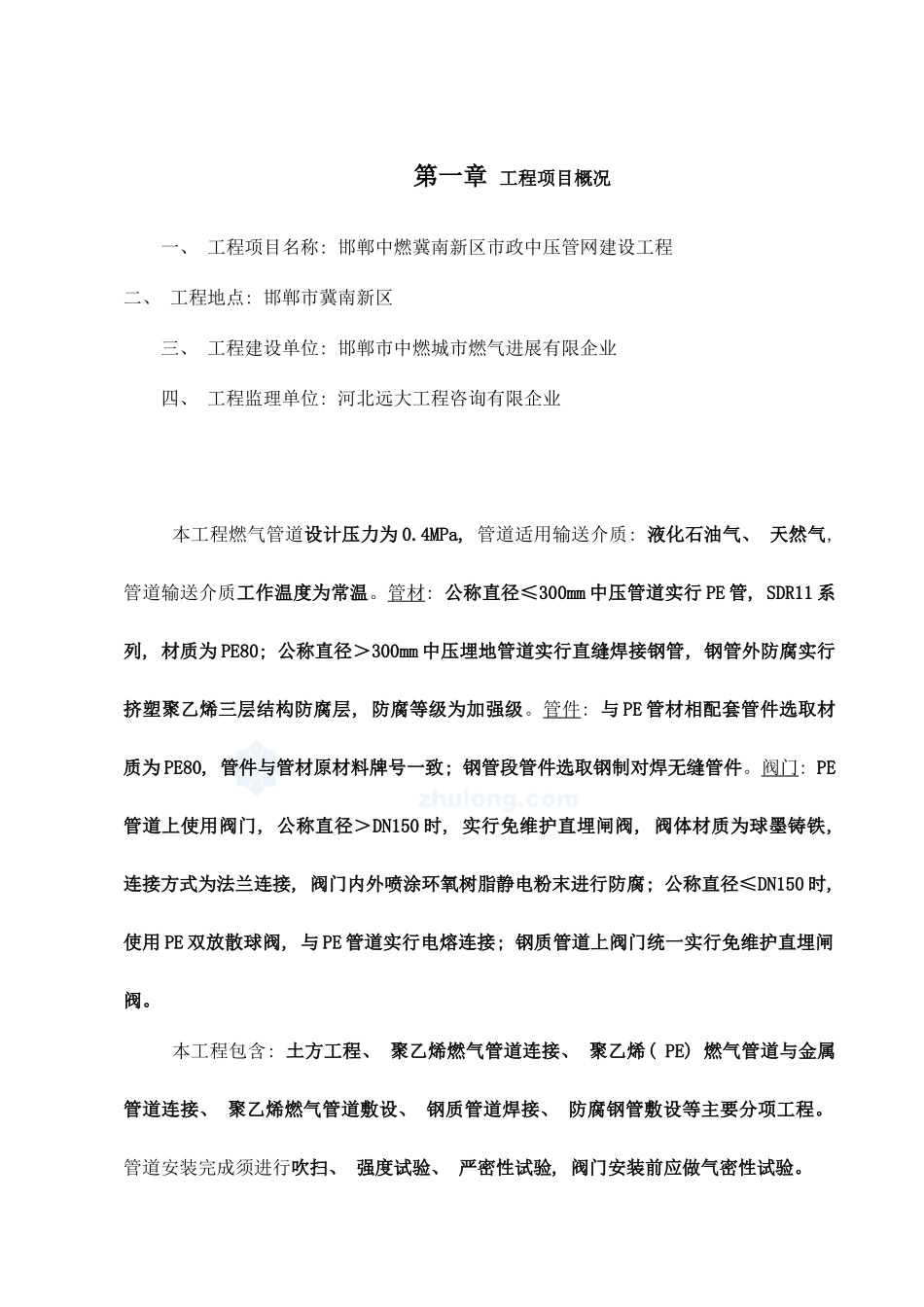 第一章 工程项目概况

一、 工程项目名称：邯郸中燃冀南新区市政中压管网建设工程

二、 工程地点：邯郸市冀南新区

三、 工程建设单位：邯郸市中燃城市燃气进展有限企业

四、 工程监理单位：河北远大工程咨询有限企业

本工程燃气管道设计压力为0.4MPa，管道适用输送介质：液化石油气、 天然气，管道输送介质工作温度为常温。管材：公称直径≤300mm中压管道实行PE管，SDR11系列，材质为PE80；公称直径＞300mm中压埋地管道实行直缝焊接钢管，钢管外防腐实行挤塑聚乙烯三层结构防腐层，防腐等级为加强级。管件：与PE管材相配套管件选取材质为PE80，管件与管材原材料牌号一致；钢管段管件选取钢制对焊无缝管件。阀门：PE管道上使用阀门，公称直径＞DN150时，实行免维护直埋闸阀，阀体材质为球墨铸铁，连接方式为法兰连接，阀门内外喷涂环氧树脂静电粉末进行防腐；公称直径≤DN150时，使用PE双放散球阀，与PE管道实行电熔连接；钢质管道上阀门统一实行免维护直埋闸阀。

zhulong.com

本工程包含：土方工程、 聚乙烯燃气管道连接、 聚乙烯（PE）燃气管道与金属管道连接、 聚乙烯燃气管道敷设、 钢质管道焊接、 防腐钢管敷设等主要分项工程。管道安装完成须进行吹扫、 强度试验、 严密性试验，阀门安装前应做气密性试验。